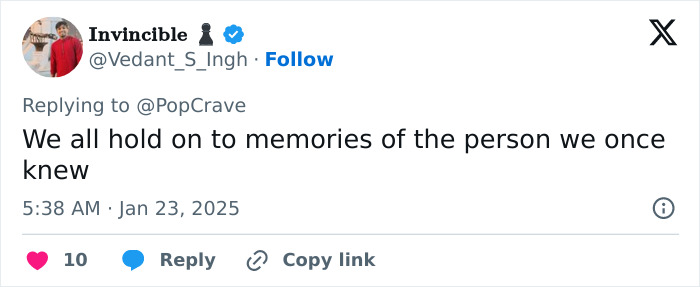 Invincible ♟
@Vedant_S_Ingh · Follow

Replying to @PopCrave
We all hold on to memories of the person we once knew

5:38 AM · Jan 23, 2025

10 Reply Copy link